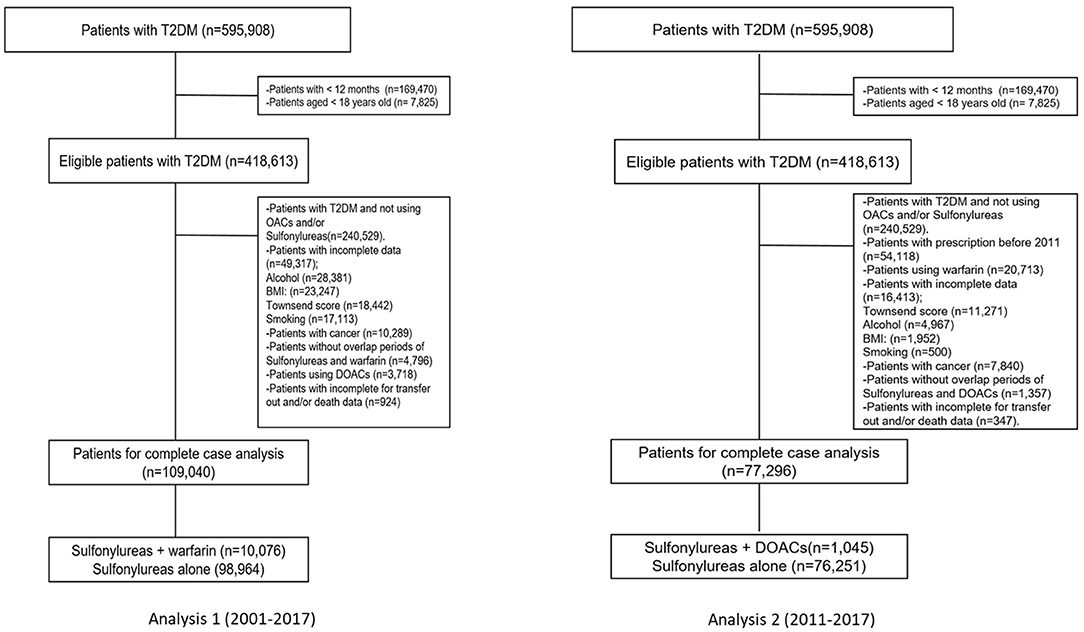 Patients with T2DM (n=595,908)

-Patients with < 12 months (n=169,470)
-Patients aged < 18 years old (n= 7,825)

Eligible patients with T2DM (n=418,613)

-Patients with T2DM and not using OACs and/or Sulfonylureas(n=240,529).
-Patients with incomplete data (n=49,317);
Alcohol (n=28,381)
BMI: (n=23,247)
Townsend score (n=18,442)
Smoking (n=17,113)
-Patients with cancer (n=10,289)
-Patients without overlap periods of Sulfonylureas and warfarin (n=4,796)
-Patients using DOACs (n=3,718)
-Patients with incomplete for transfer out and/or death data (n=924)

Patients for complete case analysis (n=109,040)

Sulfonylureas + warfarin (n=10,076)
Sulfonylureas alone (98,964)

Analysis 1 (2001-2017)

Patients with T2DM (n=595,908)

-Patients with < 12 months (n=169,470)
-Patients aged < 18 years old (n= 7,825)

Eligible patients with T2DM (n=418,613)

-Patients with T2DM and not using OACs and/or Sulfonylureas (n=240,529).
-Patients with prescription before 2011 (n=54,118)
-Patients using warfarin (n=20,713)
-Patients with incomplete data (n=16,413);
Townsend score (n=11,271)
Alcohol (n=4,967)
BMI: (n=1,952)
Smoking (n=500)
-Patients with cancer (n=7,840)
-Patients without overlap periods of Sulfonylureas and DOACs (n=1,357)
-Patients with incomplete for transfer out and/or death data (n=347).

Patients for complete case analysis (n=77,296)

Sulfonylureas + DOACs(n=1,045)
Sulfonylureas alone (n=76,251)

Analysis 2 (2011-2017)